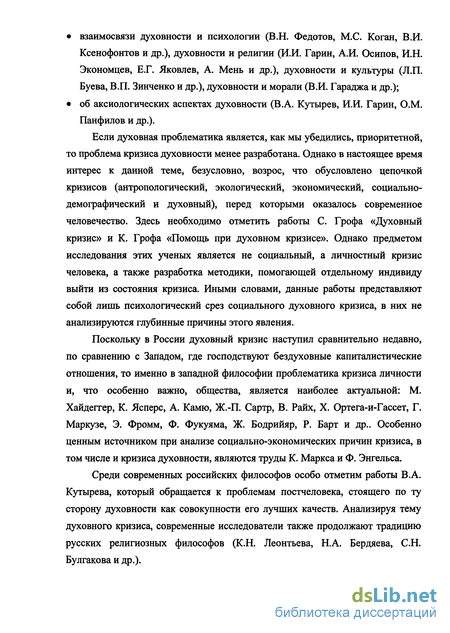 • взаимосвязи духовности и психологии (В.Н. Федотов, М.С. Коган, В.И. Ксенофонтов и др.), духовности и религии (И.И. Гарин, А.И. Осипов, И.Н. Экономцев, Е.Г. Яковлев, А. Мень и др.), духовности и культуры (Л.П. Буева, В.П. Зинченко и др.), духовности и морали (В.И. Гараджа и др.);
• об аксиологических аспектах духовности (В.А. Кутырев, И.И. Гарин, О.М. Панфилов и др.).

Если духовная проблематика является, как мы убедились, приоритетной, то проблема кризиса духовности менее разработана. Однако в настоящее время интерес к данной теме, безусловно, возрос, что обусловлено цепочкой кризисов (антропологический, экологический, экономический, социально-демографический и духовный), перед которыми оказалось современное человечество. Здесь необходимо отметить работы С. Грофа «Духовный кризис» и К. Грофа «Помощь при духовном кризисе». Однако предметом исследования этих ученых является не социальный, а личностный кризис человека, а также разработка методики, помогающей отдельному индивиду выйти из состояния кризиса. Иными словами, данные работы представляют собой лишь психологический срез социального духовного кризиса, в них не анализируются глубинные причины этого явления.

Поскольку в России духовный кризис наступил сравнительно недавно, по сравнению с Западом, где господствуют бездуховные капиталистические отношения, то именно в западной философии проблематика кризиса личности и, что особенно важно, общества, является наиболее актуальной: М. Хайдеггер, К. Ясперс, А. Камю, Ж.-П. Сартр, В. Райх, Х. Ортега-и-Гассет, Г. Маркузе, Э. Фромм, Ф. Фукуяма, Ж. Бодрийяр, Р. Барт и др.. Особенно ценным источником при анализе социально-экономических причин кризиса, в том числе и кризиса духовности, являются труды К. Маркса и Ф. Энгельса.

Среди современных российских философов особо отметим работы В.А. Кутырева, который обращается к проблемам постчеловека, стоящего по ту сторону духовности как совокупности его лучших качеств. Анализируя тему духовного кризиса, современные исследователи также продолжают традицию русских религиозных философов (К.Н. Леонтьева, Н.А. Бердяева, С.Н. Булгакова и др.).

dsLib.net
библиотека диссертаций